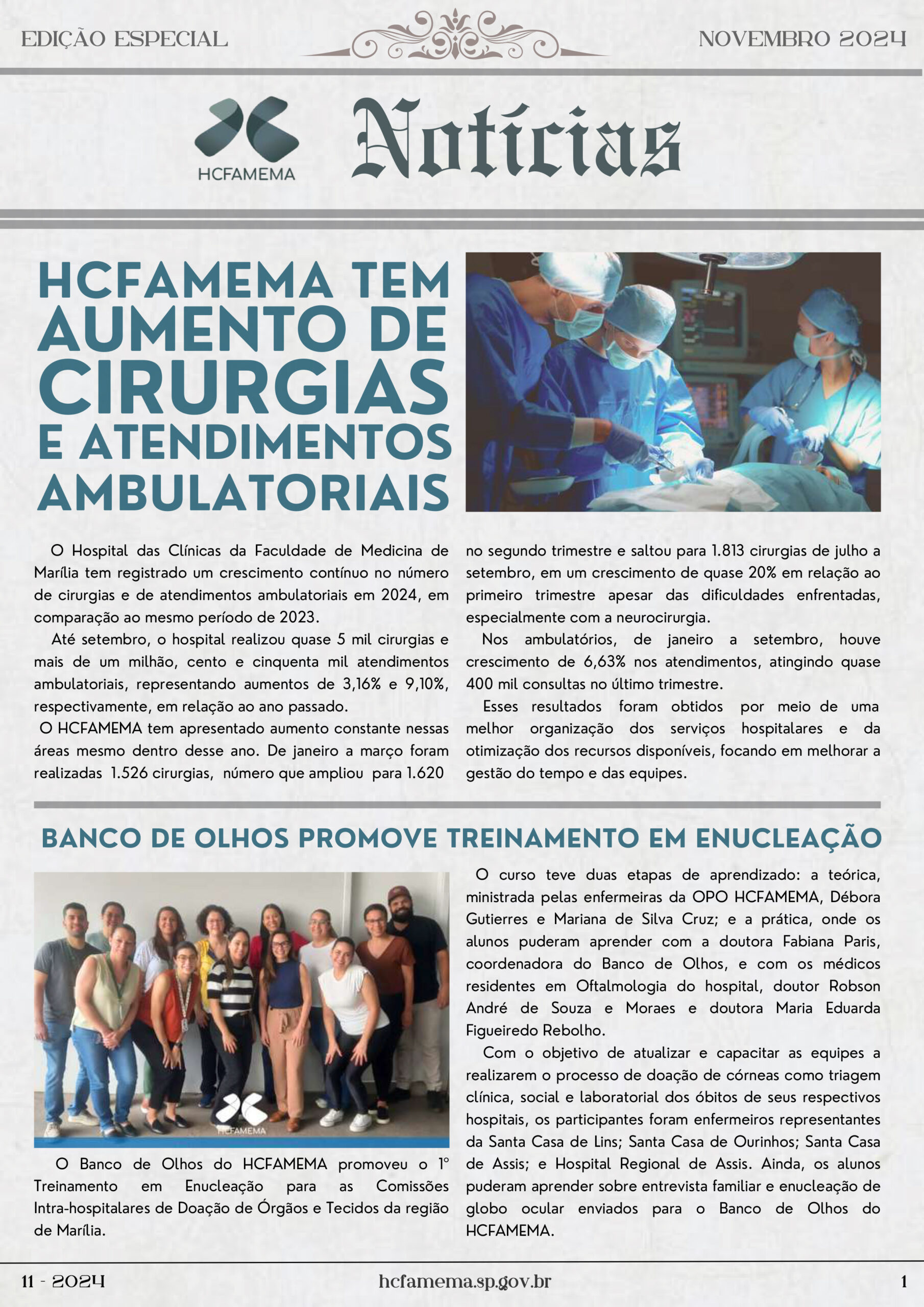 EDIÇÃO ESPECIAL

NOVEMBRO 2024

HCFAMEMA

Notícias

HCFAMEMA TEM AUMENTO DE CIRURGIAS E ATENDIMENTOS AMBULATORIAIS

O Hospital das Clínicas da Faculdade de Medicina de Marília tem registrado um crescimento contínuo no número de cirurgias e de atendimentos ambulatoriais em 2024, em comparação ao mesmo período de 2023.

Até setembro, o hospital realizou quase 5 mil cirurgias e mais de um milhão, cento e cinquenta mil atendimentos ambulatoriais, representando aumentos de 3,16% e 9,10%, respectivamente, em relação ao ano passado.

O HCFAMEMA tem apresentado aumento constante nessas áreas mesmo dentro desse ano. De janeiro a março foram realizadas 1.526 cirurgias, número que ampliou para 1.620 no segundo trimestre e saltou para 1.813 cirurgias de julho a setembro, em um crescimento de quase 20% em relação ao primeiro trimestre apesar das dificuldades enfrentadas, especialmente com a neurocirurgia.

Nos ambulatórios, de janeiro a setembro, houve crescimento de 6,63% nos atendimentos, atingindo quase 400 mil consultas no último trimestre.

Esses resultados foram obtidos por meio de uma melhor organização dos serviços hospitalares e da otimização dos recursos disponíveis, focando em melhorar a gestão do tempo e das equipes.

BANCO DE OLHOS PROMOVE TREINAMENTO EM ENUCLEAÇÃO

HCFAMEMA

O Banco de Olhos do HCFAMEMA promoveu o 1º Treinamento em Enucleação para as Comissões Intra-hospitalares de Doação de Órgãos e Tecidos da região de Marília.

O curso teve duas etapas de aprendizado: a teórica, ministrada pelas enfermeiras da OPO HCFAMEMA, Débora Gutierres e Mariana de Silva Cruz; e a prática, onde os alunos puderam aprender com a doutora Fabiana Paris, coordenadora do Banco de Olhos, e com os médicos residentes em Oftalmologia do hospital, doutor Robson André de Souza e Moraes e doutora Maria Eduarda Figueiredo Rebolho.

Com o objetivo de atualizar e capacitar as equipes a realizarem o processo de doação de córneas como triagem clínica, social e laboratorial dos óbitos de seus respectivos hospitais, os participantes foram enfermeiros representantes da Santa Casa de Lins; Santa Casa de Ourinhos; Santa Casa de Assis; e Hospital Regional de Assis. Ainda, os alunos puderam aprender sobre entrevista familiar e enucleação de globo ocular enviados para o Banco de Olhos do HCFAMEMA.

11 - 2024

hcfamema.sp.gov.br

1